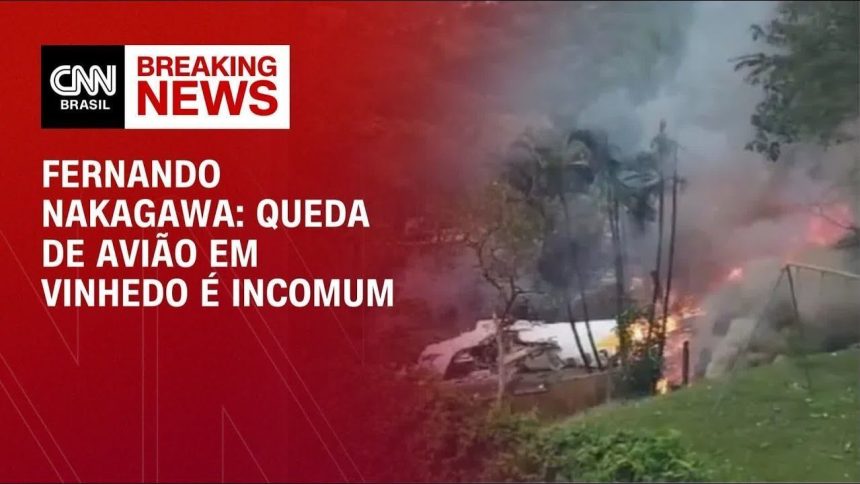 CNN BRASIL

BREAKING NEWS

FERNANDO NAKAGAWA: QUEDA DE AVIÃO EM VINHEDO É INCOMUM